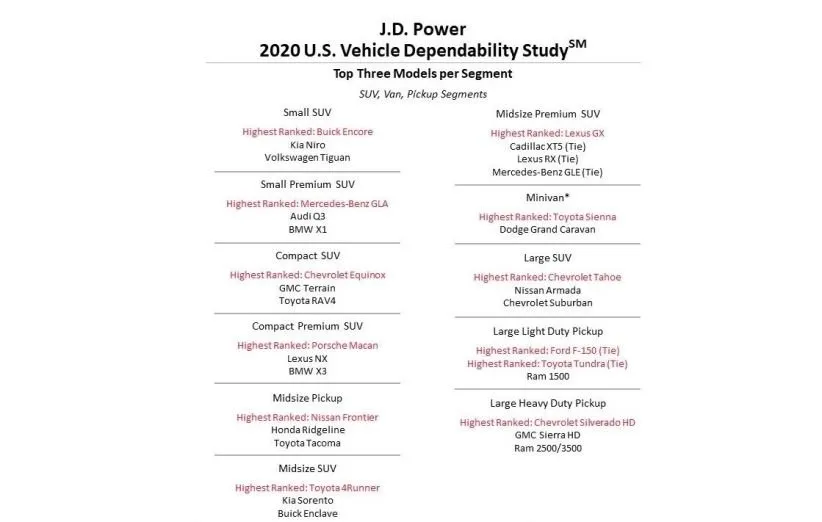 J.D. Power
2020 U.S. Vehicle Dependability Study$^{SM}$

Top Three Models per Segment

SUV, Van, Pickup Segments

Small SUV

Highest Ranked: Buick Encore
Kia Niro
Volkswagen Tiguan

Small Premium SUV

Highest Ranked: Mercedes-Benz GLA
Audi Q3
BMW X1

Compact SUV

Highest Ranked: Chevrolet Equinox
GMC Terrain
Toyota RAV4

Compact Premium SUV

Highest Ranked: Porsche Macan
Lexus NX
BMW X3

Midsize Pickup

Highest Ranked: Nissan Frontier
Honda Ridgeline
Toyota Tacoma

Midsize SUV

Highest Ranked: Toyota 4Runner
Kia Sorento
Buick Enclave

Midsize Premium SUV

Highest Ranked: Lexus GX
Cadillac XT5 (Tie)
Lexus RX (Tie)
Mercedes-Benz GLE (Tie)

Minivan*

Highest Ranked: Toyota Sienna
Dodge Grand Caravan

Large SUV

Highest Ranked: Chevrolet Tahoe
Nissan Armada
Chevrolet Suburban

Large Light Duty Pickup

Highest Ranked: Ford F-150 (Tie)
Highest Ranked: Toyota Tundra (Tie)
Ram 1500

Large Heavy Duty Pickup

Highest Ranked: Chevrolet Silverado HD
GMC Sierra HD
Ram 2500/3500